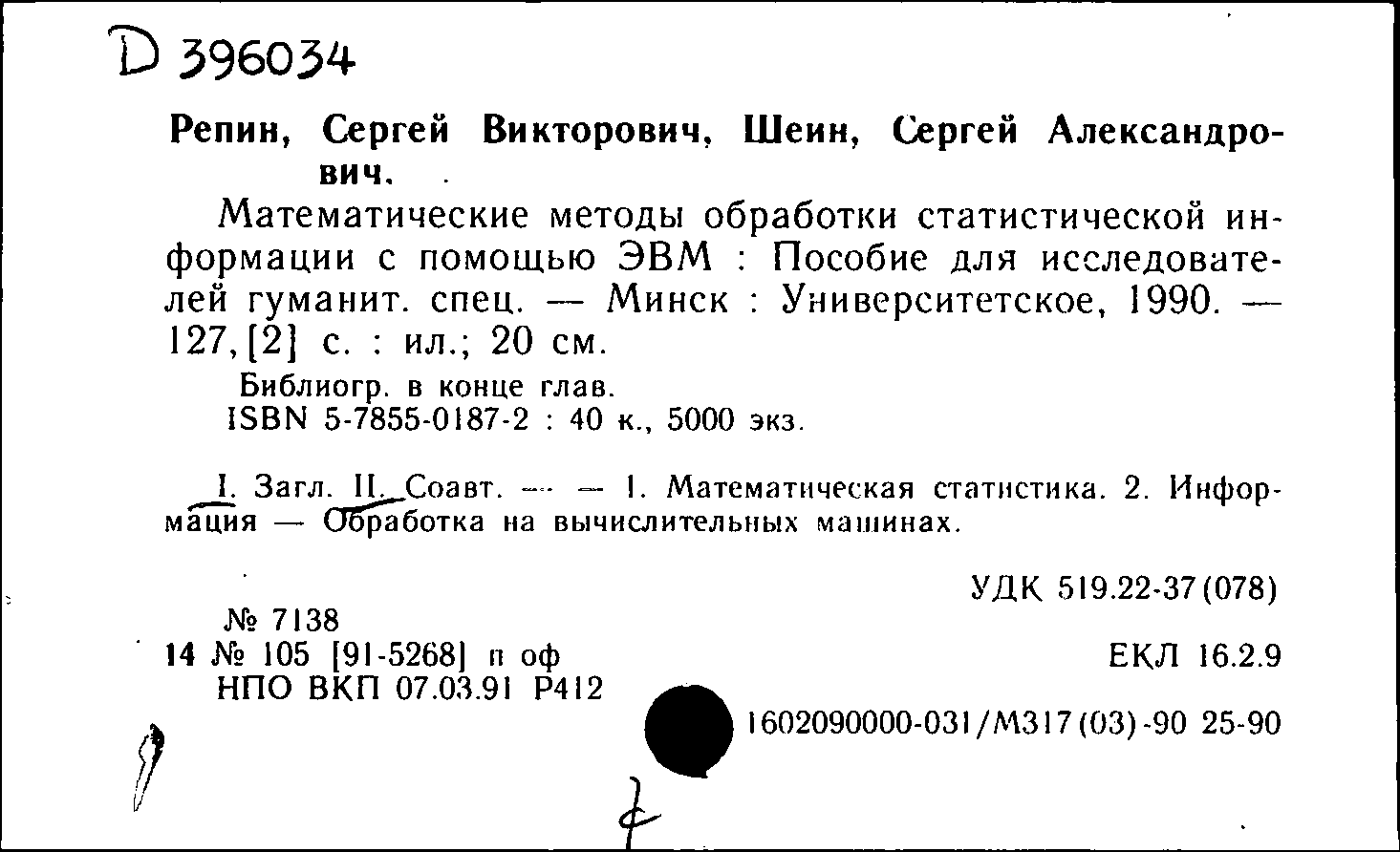 D 396034

Репин, Сергей Викторович, Шеин, Сергей Александрович.

Математические методы обработки статистической информации с помощью ЭВМ : Пособие для исследователей гуманит. спец. — Минск : Университетское, 1990. — 127, [2] с. : ил.; 20 см.

Библиогр. в конце глав.
ISBN 5-7855-0187-2 : 40 к., 5000 экз.

I. Загл. II. Соавт. — — 1. Математическая статистика. 2. Информация — Обработка на вычислительных машинах.

УДК 519.22-37(078)

№ 7138
14 № 105 [91-5268] п оф
НПО ВКП 07.03.91 Р412

ЕКЛ 16.2.9

1602090000-031/М317(03)-90 25-90